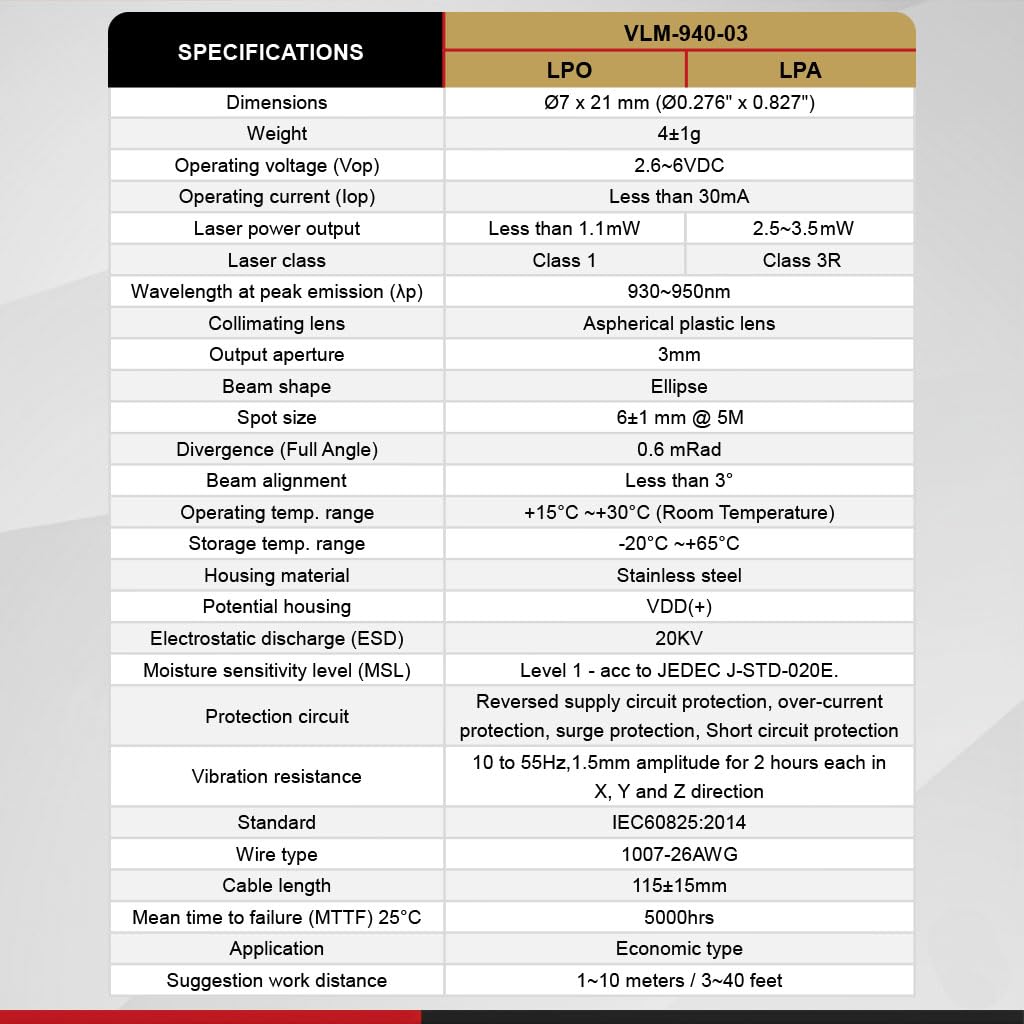 | SPECIFICATIONS | VLM-940-03 | |
|---|---|---|
| | LPO | LPA |
| Dimensions | Ø7 x 21 mm (Ø0.276" x 0.827") | |
| Weight | 4±1g | |
| Operating voltage (Vop) | 2.6~6VDC | |
| Operating current (Iop) | Less than 30mA | |
| Laser power output | Less than 1.1mW | 2.5~3.5mW |
| Laser class | Class 1 | Class 3R |
| Wavelength at peak emission (λp) | 930~950nm | |
| Collimating lens | Aspherical plastic lens | |
| Output aperture | 3mm | |
| Beam shape | Ellipse | |
| Spot size | 6±1 mm @ 5M | |
| Divergence (Full Angle) | 0.6 mRad | |
| Beam alignment | Less than 3° | |
| Operating temp. range | +15°C ~+30°C (Room Temperature) | |
| Storage temp. range | -20°C ~+65°C | |
| Housing material | Stainless steel | |
| Potential housing | VDD(+) | |
| Electrostatic discharge (ESD) | 20KV | |
| Moisture sensitivity level (MSL) | Level 1 - acc to JEDEC J-STD-020E. | |
| Protection circuit | Reversed supply circuit protection, over-current protection, surge protection, Short circuit protection | |
| Vibration resistance | 10 to 55Hz,1.5mm amplitude for 2 hours each in X, Y and Z direction | |
| Standard | IEC60825:2014 | |
| Wire type | 1007-26AWG | |
| Cable length | 115±15mm | |
| Mean time to failure (MTTF) 25°C | 5000hrs | |
| Application | Economic type | |
| Suggestion work distance | 1~10 meters / 3~40 feet | |